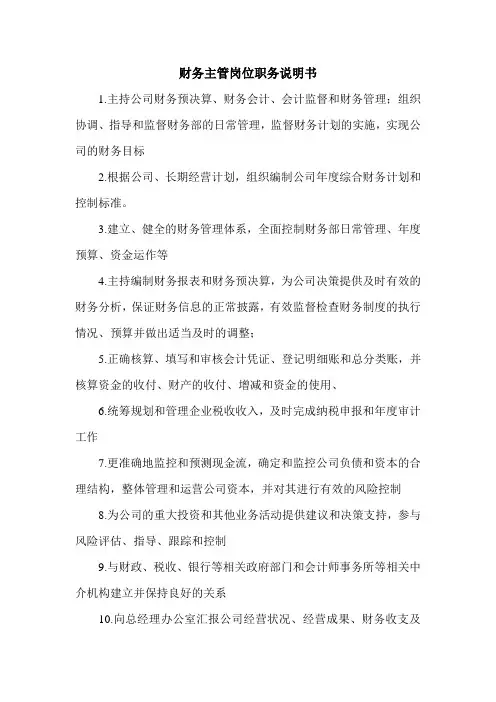 财务主管岗位职务说明书

1.主持公司财务预决算、财务会计、会计监督和财务管理；组织协调、指导和监督财务部的日常管理，监督财务计划的实施，实现公司的财务目标

2.根据公司、长期经营计划，组织编制公司年度综合财务计划和控制标准。

3.建立、健全的财务管理体系，全面控制财务部日常管理、年度预算、资金运作等

4.主持编制财务报表和财务预决算，为公司决策提供及时有效的财务分析，保证财务信息的正常披露，有效监督检查财务制度的执行情况、预算并做出适当及时的调整；

5.正确核算、填写和审核会计凭证、登记明细账和总分类账，并核算资金的收付、财产的收付、增减和资金的使用、

6.统筹规划和管理企业税收收入，及时完成纳税申报和年度审计工作

7.更准确地监控和预测现金流，确定和监控公司负债和资本的合理结构，整体管理和运营公司资本，并对其进行有效的风险控制

8.为公司的重大投资和其他业务活动提供建议和决策支持，参与风险评估、指导、跟踪和控制

9.与财政、税收、银行等相关政府部门和会计师事务所等相关中介机构建立并保持良好的关系

10.向总经理办公室汇报公司经营状况、经营成果、财务收支及